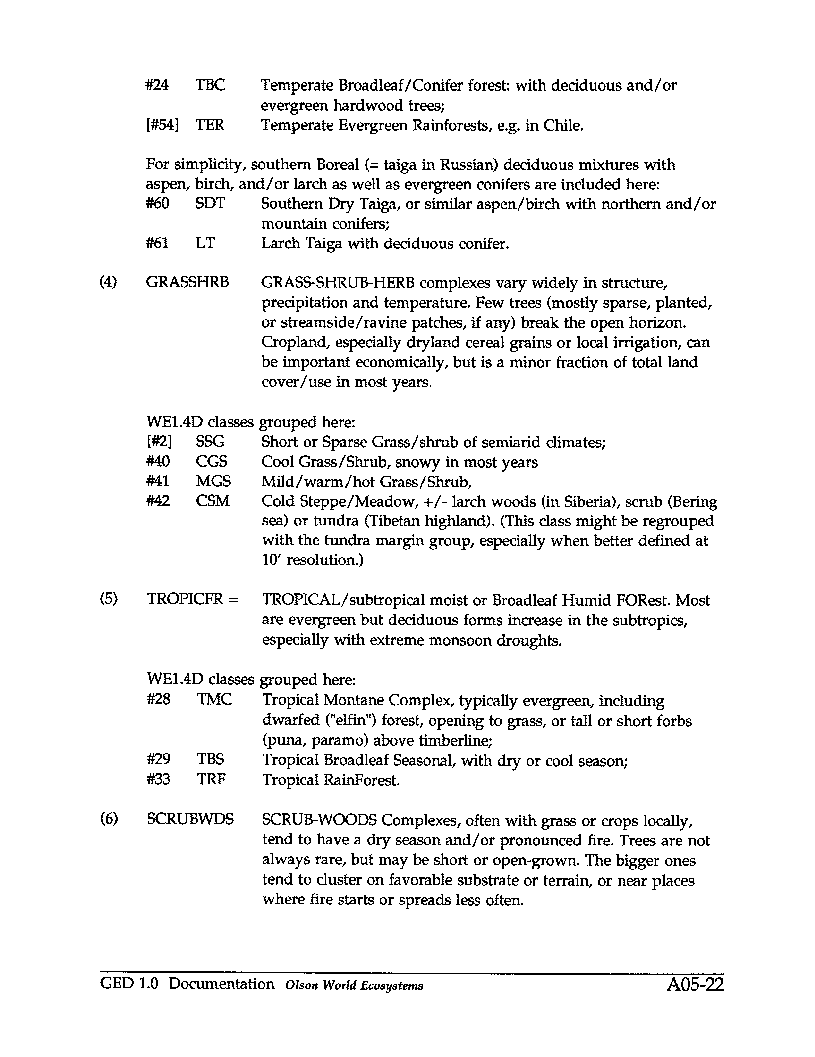 #24 TBC Temperate Broadleaf/Conifer forest: with deciduous and/or evergreen hardwood trees;
[#54] TER Temperate Evergreen Rainforests, e.g. in Chile.

For simplicity, southern Boreal (= taiga in Russian) deciduous mixtures with aspen, birch, and/or larch as well as evergreen conifers are included here:
#60 SDT Southern Dry Taiga, or similar aspen/birch with northern and/or mountain conifers;
#61 LT Larch Taiga with deciduous conifer.

(4) GRASSHRB GRASS-SHRUB-HERB complexes vary widely in structure, precipitation and temperature. Few trees (mostly sparse, planted, or streamside/ravine patches, if any) break the open horizon. Cropland, especially dryland cereal grains or local irrigation, can be important economically, but is a minor fraction of total land cover/use in most years.

WE1.4D classes grouped here:
[#2] SSG Short or Sparse Grass/shrub of semiarid climates;
#40 CGS Cool Grass/Shrub, snowy in most years
#41 MGS Mild/warm/hot Grass/Shrub,
#42 CSM Cold Steppe/Meadow, +/- larch woods (in Siberia), scrub (Bering sea) or tundra (Tibetan highland). (This class might be regrouped with the tundra margin group, especially when better defined at 10' resolution.)

(5) TROPICFR = TROPICAL/subtropical moist or Broadleaf Humid FORest. Most are evergreen but deciduous forms increase in the subtropics, especially with extreme monsoon droughts.

WE1.4D classes grouped here:
#28 TMC Tropical Montane Complex, typically evergreen, including dwarfed ("elfin") forest, opening to grass, or tall or short forbs (puna, paramo) above timberline;
#29 TBS Tropical Broadleaf Seasonal, with dry or cool season;
#33 TRF Tropical RainForest.

(6) SCRUBWDS SCRUB-WOODS Complexes, often with grass or crops locally, tend to have a dry season and/or pronounced fire. Trees are not always rare, but may be short or open-grown. The bigger ones tend to cluster on favorable substrate or terrain, or near places where fire starts or spreads less often.

GED 1.0 Documentation Olson World Ecosystems A05-22